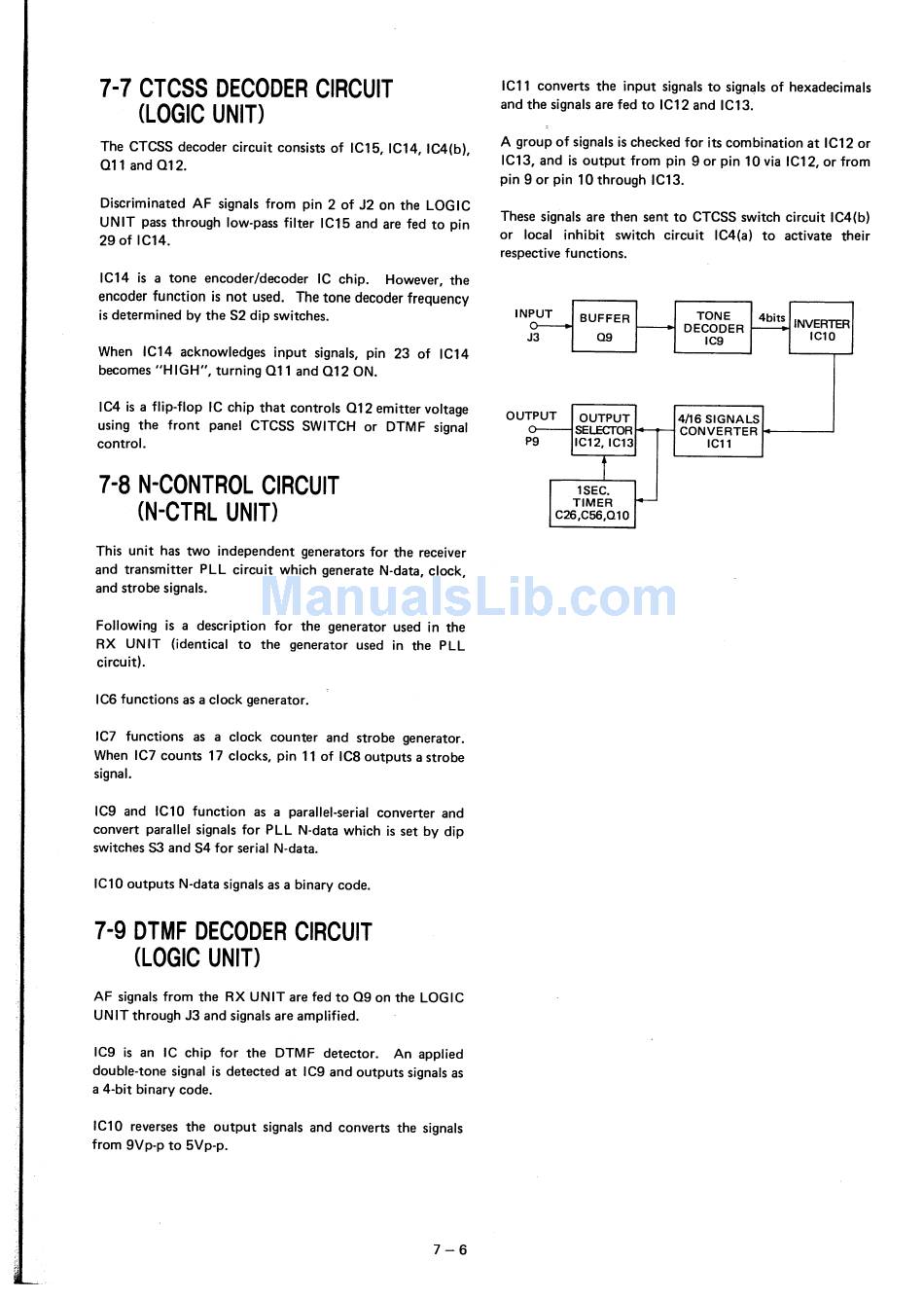 7-7 CTCSS DECODER CIRCUIT (LOGIC UNIT)

The CTCSS decoder circuit consists of IC15, IC14, IC4(b), Q11 and Q12.

Discriminated AF signals from pin 2 of J2 on the LOGIC UNIT pass through low-pass filter IC15 and are fed to pin 29 of IC14.

IC14 is a tone encoder/decoder IC chip. However, the encoder function is not used. The tone decoder frequency is determined by the S2 dip switches.

When IC14 acknowledges input signals, pin 23 of IC14 becomes "HIGH", turning Q11 and Q12 ON.

IC4 is a flip-flop IC chip that controls Q12 emitter voltage using the front panel CTCSS SWITCH or DTMF signal control.

7-8 N-CONTROL CIRCUIT (N-CTRL UNIT)

This unit has two independent generators for the receiver and transmitter PLL circuit which generate N-data, clock, and strobe signals.

Following is a description for the generator used in the RX UNIT (identical to the generator used in the PLL circuit).

IC6 functions as a clock generator.

IC7 functions as a clock counter and strobe generator. When IC7 counts 17 clocks, pin 11 of IC8 outputs a strobe signal.

IC9 and IC10 function as a parallel-serial converter and convert parallel signals for PLL N-data which is set by dip switches S3 and S4 for serial N-data.

IC10 outputs N-data signals as a binary code.

7-9 DTMF DECODER CIRCUIT (LOGIC UNIT)

AF signals from the RX UNIT are fed to Q9 on the LOGIC UNIT through J3 and signals are amplified.

IC9 is an IC chip for the DTMF detector. An applied double-tone signal is detected at IC9 and outputs signals as a 4-bit binary code.

IC10 reverses the output signals and converts the signals from 9Vp-p to 5Vp-p.

IC11 converts the input signals to signals of hexadecimals and the signals are fed to IC12 and IC13.

A group of signals is checked for its combination at IC12 or IC13, and is output from pin 9 or pin 10 via IC12, or from pin 9 or pin 10 through IC13.

These signals are then sent to CTCSS switch circuit IC4(b) or local inhibit switch circuit IC4(a) to activate their respective functions.

INPUT J3
BUFFER Q9
TONE DECODER IC9
4bits
INVERTER IC10
OUTPUT P9
OUTPUT SELECTOR IC12, IC13
4/16 SIGNALS CONVERTER IC11
1SEC. TIMER C26,C56,Q10

ManualsLib.com

7 – 6